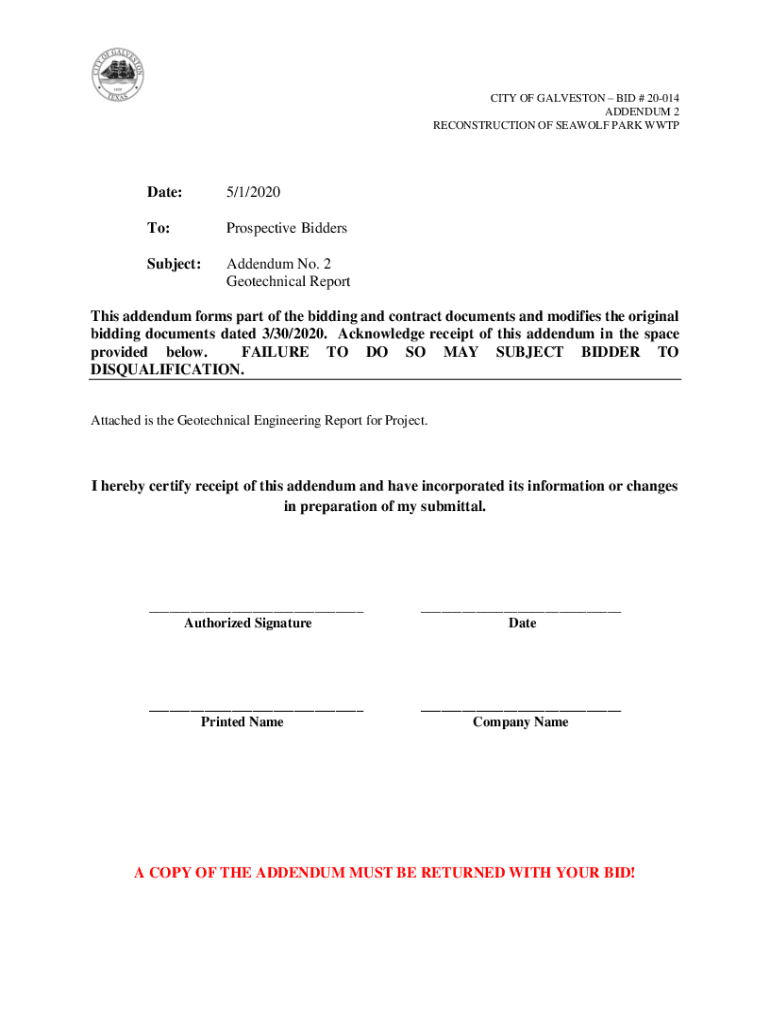 CITY OF GALVESTON
TEXAS

CITY OF GALVESTON – BID # 20-014
ADDENDUM 2
RECONSTRUCTION OF SEAWOLF PARK WWTP

Date: 5/1/2020

To: Prospective Bidders

Subject: Addendum No. 2
Geotechnical Report

This addendum forms part of the bidding and contract documents and modifies the original bidding documents dated 3/30/2020. Acknowledge receipt of this addendum in the space provided below. FAILURE TO DO SO MAY SUBJECT BIDDER TO DISQUALIFICATION.

Attached is the Geotechnical Engineering Report for Project.

I hereby certify receipt of this addendum and have incorporated its information or changes in preparation of my submittal.

Authorized Signature

Date

Printed Name

Company Name

A COPY OF THE ADDENDUM MUST BE RETURNED WITH YOUR BID!